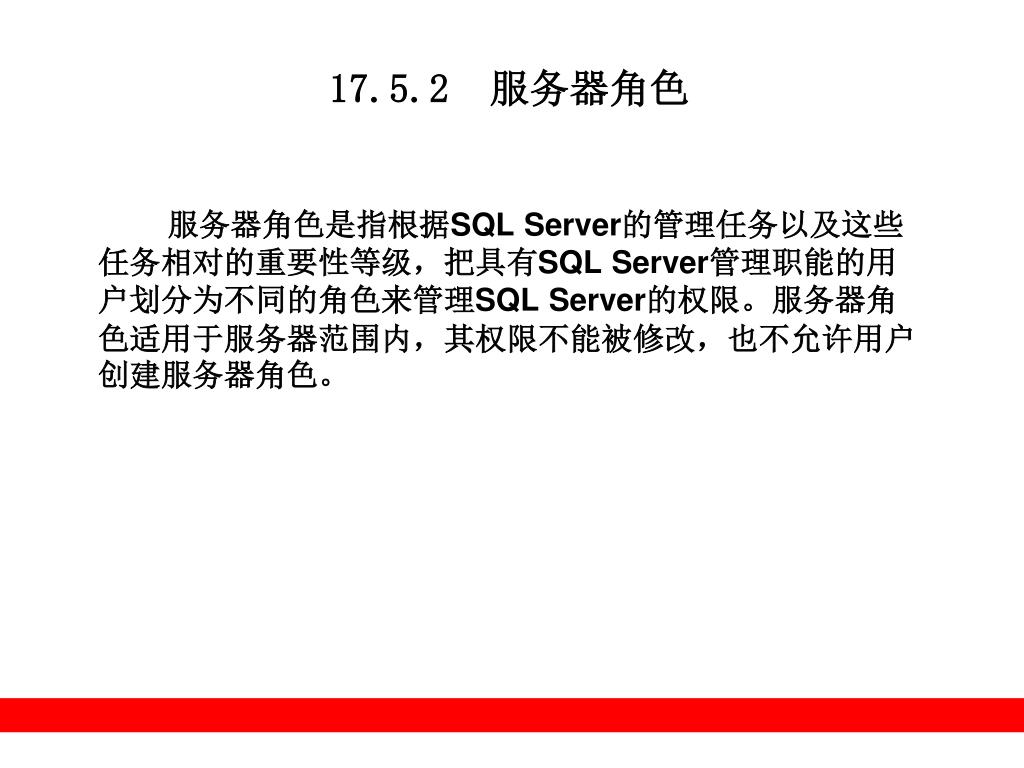 17.5.2　服务器角色

服务器角色是指根据SQL Server的管理任务以及这些任务相对的重要性等级，把具有SQL Server管理职能的用户划分为不同的角色来管理SQL Server的权限。服务器角色适用于服务器范围内，其权限不能被修改，也不允许用户创建服务器角色。